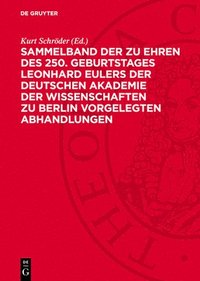 DE GRUYTER

Kurt Schröder (Ed.)

SAMMELBAND DER ZU EHREN DES 250. GEBURTSTAGES LEONHARD EULERS DER DEUTSCHEN AKADEMIE DER WISSENSCHAFTEN ZU BERLIN VORGELEGTEN ABHANDLUNGEN

DE G